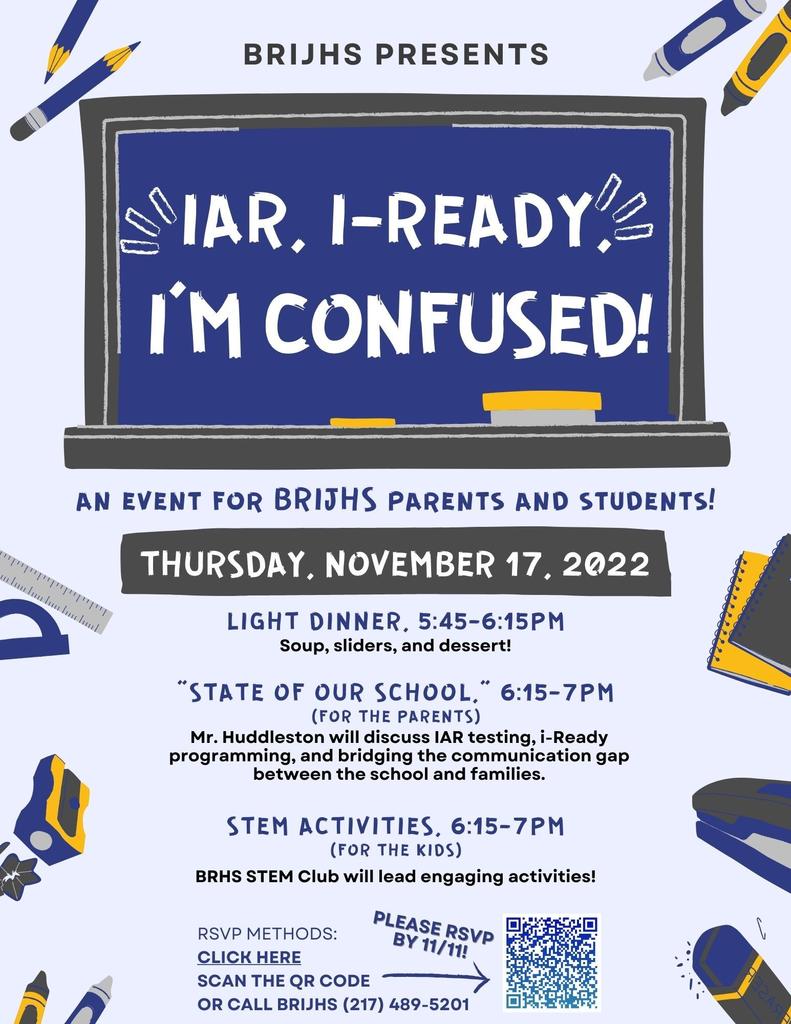 BRIJHS PRESENTS

IAR, I-READY, I'M CONFUSED!

AN EVENT FOR BRIJHS PARENTS AND STUDENTS!

THURSDAY, NOVEMBER 17, 2022

LIGHT DINNER, 5:45-6:15PM
Soup, sliders, and dessert!

"STATE OF OUR SCHOOL," 6:15-7PM
(FOR THE PARENTS)
Mr. Huddleston will discuss IAR testing, i-Ready programming, and bridging the communication gap between the school and families.

STEM ACTIVITIES, 6:15-7PM
(FOR THE KIDS)
BRHS STEM Club will lead engaging activities!

RSVP METHODS:
CLICK HERE
SCAN THE QR CODE
OR CALL BRIJHS (217) 489-5201

PLEASE RSVP BY 11/11!